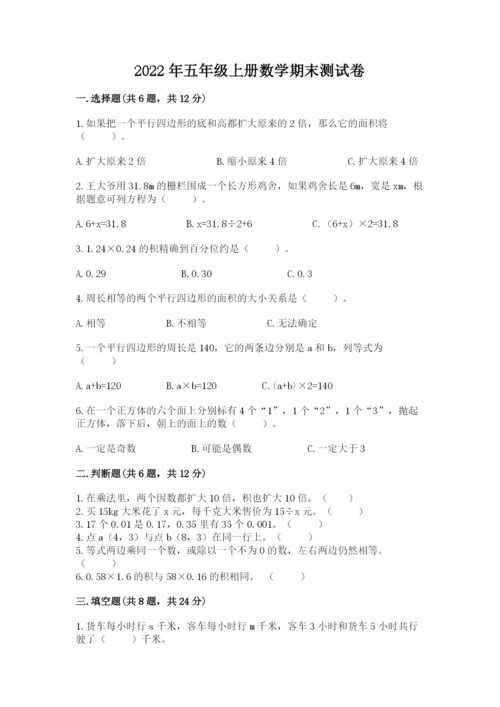 2022年五年级上册数学期末测试卷

一.选择题(共6题，共12分)

1.如果把一个平行四边形的底和高都扩大原来的2倍，那么它的面积将（　　）。

A.扩大原来2倍　　B.缩小原来4倍　　C.扩大原来4倍

2.王大爷用31.8m的栅栏围成一个长方形鸡舍，如果鸡舍长是6m，宽是xm，根据题意可列方程为（　　）。

A.6+x=31.8　　B.x=31.8÷2+6　　C.（6+x）×2=31.8

3.1.24×0.24的积精确到百分位约是（　　）。

A.0.29　　B.0.30　　C.0.3

4.周长相等的两个平行四边形的面积的大小关系是（　　）。

A.相等　　B.不相等　　C.无法确定

5.一个平行四边形的周长是140，它的两条边分别是a和b，列等式为（　　）

A.a+b=120　　B.a×b=120　　C.(a+b)×2=140

6.在一个正方体的六个面上分别标有4个“1”，1个“2”，1个“3”，抛起正方体，落下后，朝上的面上的数（　　）。

A.一定是奇数　　B.可能是偶数　　C.一定大于3

二.判断题(共6题，共12分)

1.在乘法里，两个因数都扩大10倍，积也扩大10倍。（　　）
2.买15kg大米花了x元，每千克大米售价为15÷x元。（　　）
3.17个0.01是0.17，0.35里有35个0.001。（　　）
4.点a（4，3）与点b（8，3）在同一行上。（　　）
5.等式两边乘同一个数，或除以一个不为0的数，左右两边仍然相等。（　　）
6.0.58×1.6的积与58×0.16的积相同。（　　）

三.填空题(共8题，共24分)

1.货车每小时行s千米，客车每小时行m千米，客车3小时和货车5小时共行驶了（　　）千米。